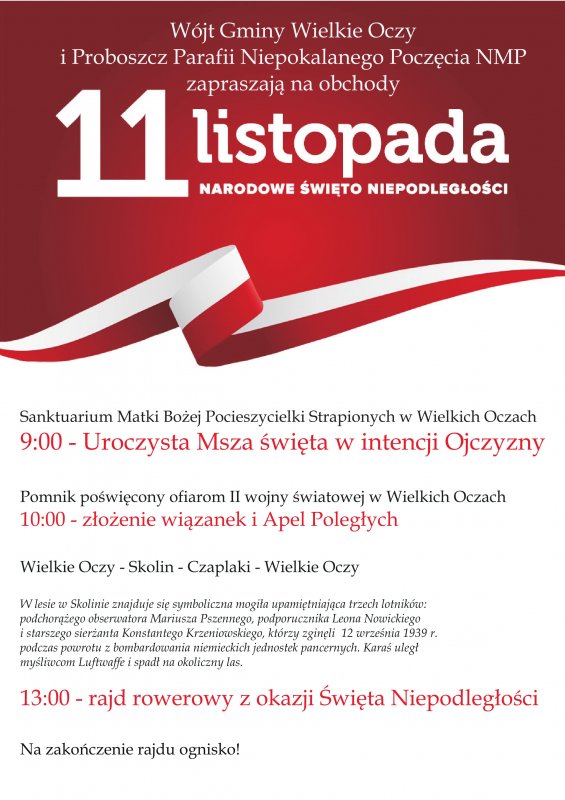 Wójt Gminy Wielkie Oczy
i Proboszcz Parafii Niepokalanego Poczęcia NMP
zapraszają na obchody

11 listopada
NARODOWE ŚWIĘTO NIEPODLEGŁOŚCI

Sanktuarium Matki Bożej Pocieszycielki Strapionych w Wielkich Oczach
9:00 - Uroczysta Msza święta w intencji Ojczyzny

Pomnik poświęcony ofiarom II wojny światowej w Wielkich Oczach
10:00 - złożenie wiązanek i Apel Poległych

Wielkie Oczy - Skolin - Czaplaki - Wielkie Oczy

W lesie w Skolinie znajduje się symboliczna mogiła upamiętniająca trzech lotników: podchorążego obserwatora Mariusza Pszennego, podporucznika Leona Nowickiego i starszego sierżanta Konstantego Krzeniowskiego, którzy zginęli 12 września 1939 r. podczas powrotu z bombardowania niemieckich jednostek pancernych. Karaś uległ myśliwcom Luftwaffe i spadł na okoliczny las.

13:00 - rajd rowerowy z okazji Święta Niepodległości

Na zakończenie rajdu ognisko!